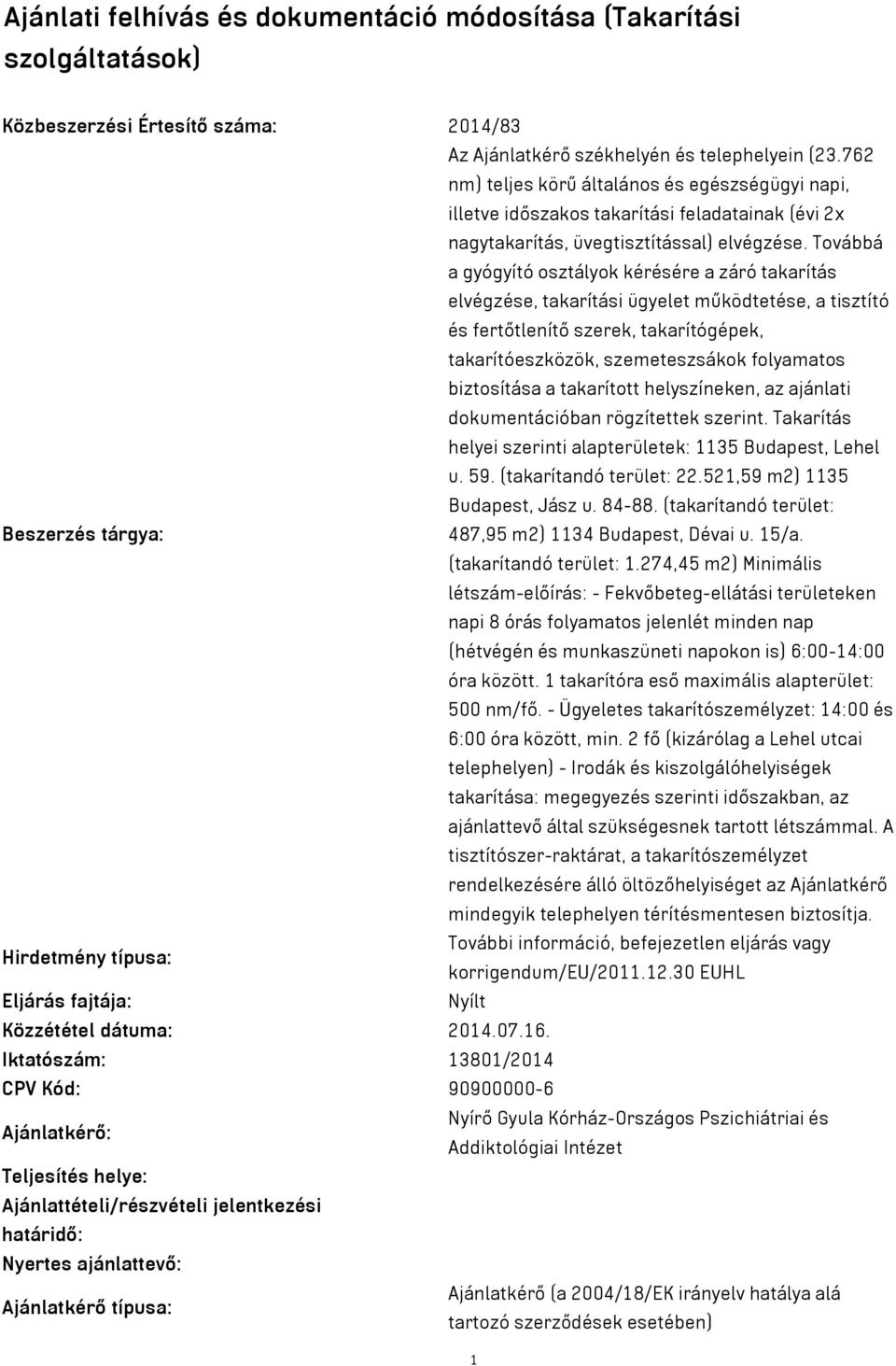 Ajánlati felhívás és dokumentáció módosítása (Takarítási szolgáltatások)

| | |
|---|---|
| Közbeszerzési Értesítő száma: | 2014/83 |
| Beszerzés tárgya: | Az Ajánlatkérő székhelyén és telephelyein (23.762 nm) teljes körű általános és egészségügyi napi, illetve időszakos takarítási feladatainak (évi 2x nagytakarítás, üvegtisztítással) elvégzése. Továbbá a gyógyító osztályok kérésére a záró takarítás elvégzése, takarítási ügyelet működtetése, a tisztító és fertőtlenítő szerek, takarítógépek, takarítóeszközök, szemeteszsákok folyamatos biztosítása a takarított helyszíneken, az ajánlati dokumentációban rögzítettek szerint. Takarítás helyei szerinti alapterületek: 1135 Budapest, Lehel u. 59. (takarítandó terület: 22.521,59 m2) 1135 Budapest, Jász u. 84-88. (takarítandó terület: 487,95 m2) 1134 Budapest, Dévai u. 15/a. (takarítandó terület: 1.274,45 m2) Minimális létszám-előírás: - Fekvőbeteg-ellátási területeken napi 8 órás folyamatos jelenlét minden nap (hétvégén és munkaszüneti napokon is) 6:00-14:00 óra között. 1 takarítóra eső maximális alapterület: 500 nm/fő. - Ügyeletes takarítószemélyzet: 14:00 és 6:00 óra között, min. 2 fő (kizárólag a Lehel utcai telephelyen) - Irodák és kiszolgálóhelyiségek takarítása: megegyezés szerinti időszakban, az ajánlattevő által szükségesnek tartott létszámmal. A tisztítószer-raktárat, a takarítószemélyzet rendelkezésére álló öltözőhelyiséget az Ajánlatkérő mindegyik telephelyen térítésmentesen biztosítja. |
| Hirdetmény típusa: | További információ, befejezetlen eljárás vagy korrigendum/EU/2011.12.30 EUHL |
| Eljárás fajtája: | Nyílt |
| Közzététel dátuma: | 2014.07.16. |
| Iktatószám: | 13801/2014 |
| CPV Kód: | 90900000-6 |
| Ajánlatkérő: | Nyírő Gyula Kórház-Országos Pszichiátriai és Addiktológiai Intézet |
| Teljesítés helye: | |
| Ajánlattételi/részvételi jelentkezési határidő: | |
| Nyertes ajánlattevő: | |
| Ajánlatkérő típusa: | Ajánlatkérő (a 2004/18/EK irányelv hatálya alá tartozó szerződések esetében) |

1